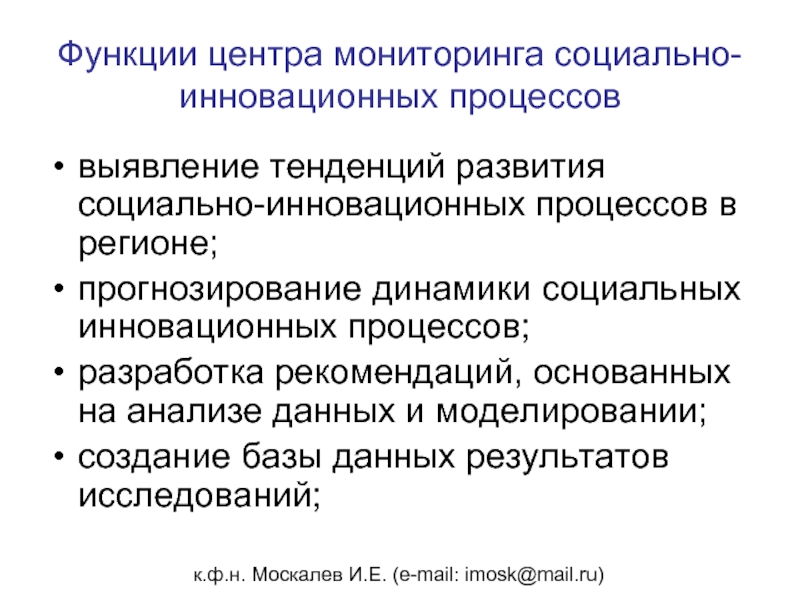 Функции центра мониторинга социально-инновационных процессов

• выявление тенденций развития социально-инновационных процессов в регионе;
• прогнозирование динамики социальных инновационных процессов;
• разработка рекомендаций, основанных на анализе данных и моделировании;
• создание базы данных результатов исследований;

к.ф.н. Москалев И.Е. (e-mail: imosk@mail.ru)